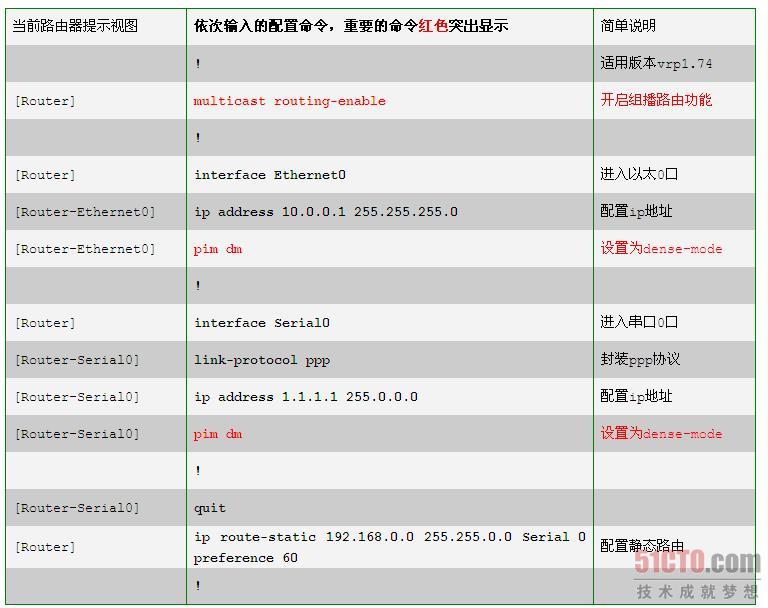 | 当前路由器提示视图 | 依次输入的配置命令，重要的命令红色突出显示 | 简单说明 |
|---|---|---|
| | ! | 适用版本vrp1.74 |
| [Router] | multicast routing-enable | 开启组播路由功能 |
| | ! | |
| [Router] | interface Ethernet0 | 进入以太0口 |
| [Router-Ethernet0] | ip address 10.0.0.1 255.255.255.0 | 配置ip地址 |
| [Router-Ethernet0] | pim dm | 设置为dense-mode |
| | ! | |
| [Router] | interface Serial0 | 进入串口0口 |
| [Router-Serial0] | link-protocol ppp | 封装ppp协议 |
| [Router-Serial0] | ip address 1.1.1.1 255.0.0.0 | 配置ip地址 |
| [Router-Serial0] | pim dm | 设置为dense-mode |
| | ! | |
| [Router-Serial0] | quit | |
| [Router] | ip route-static 192.168.0.0 255.255.0.0 Serial 0 preference 60 | 配置静态路由 |
| | ! | |

51CTO.com
技术成就梦想